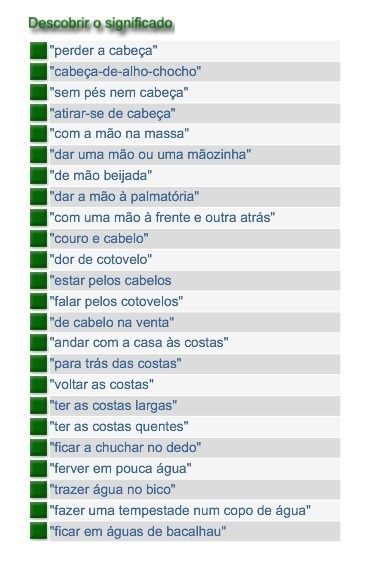 Descobrir o significado

"perder a cabeça"
"cabeça-de-alho-chocho"
"sem pés nem cabeça"
"atirar-se de cabeça"
"com a mão na massa"
"dar uma mão ou uma mãozinha"
"de mão beijada"
"dar a mão à palmatória"
"com uma mão à frente e outra atrás"
"couro e cabelo"
"dor de cotovelo"
"estar pelos cabelos
"falar pelos cotovelos"
"de cabelo na venta"
"andar com a casa às costas"
"para trás das costas"
"voltar as costas"
"ter as costas largas"
"ter as costas quentes"
"ficar a chuchar no dedo"
"ferver em pouca água"
"trazer água no bico"
"fazer uma tempestade num copo de água"
"ficar em águas de bacalhau"